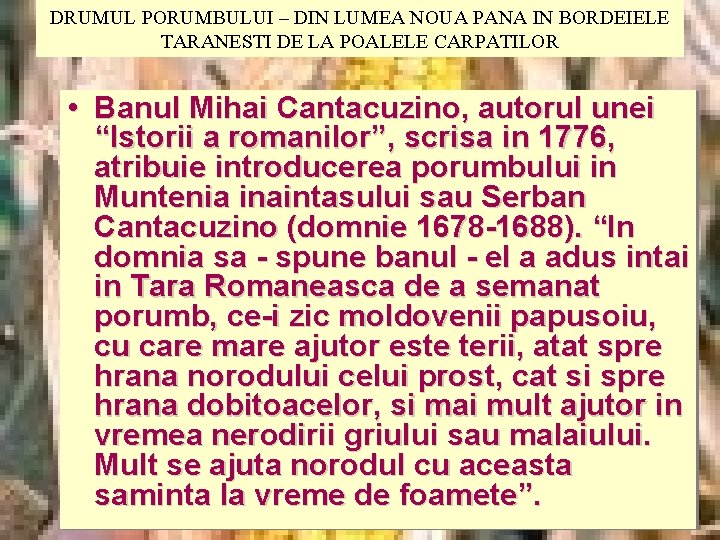 DRUMUL PORUMBULUI – DIN LUMEA NOUA PANA IN BORDEIELE TARANESTI DE LA POALELE CARPATILOR

• Banul Mihai Cantacuzino, autorul unei “Istorii a romanilor”, scrisa in 1776, atribuie introducerea porumbului in Muntenia inaintasului sau Serban Cantacuzino (domnie 1678-1688). “In domnia sa - spune banul - el a adus intai in Tara Romaneasca de a semanat porumb, ce-i zic moldovenii papusoiu, cu care mare ajutor este terii, atat spre hrana norodului celui prost, cat si spre hrana dobitoacelor, si mai mult ajutor in vremea nerodirii griului sau malaiului. Mult se ajuta norodul cu aceasta saminta la vreme de foamete”.